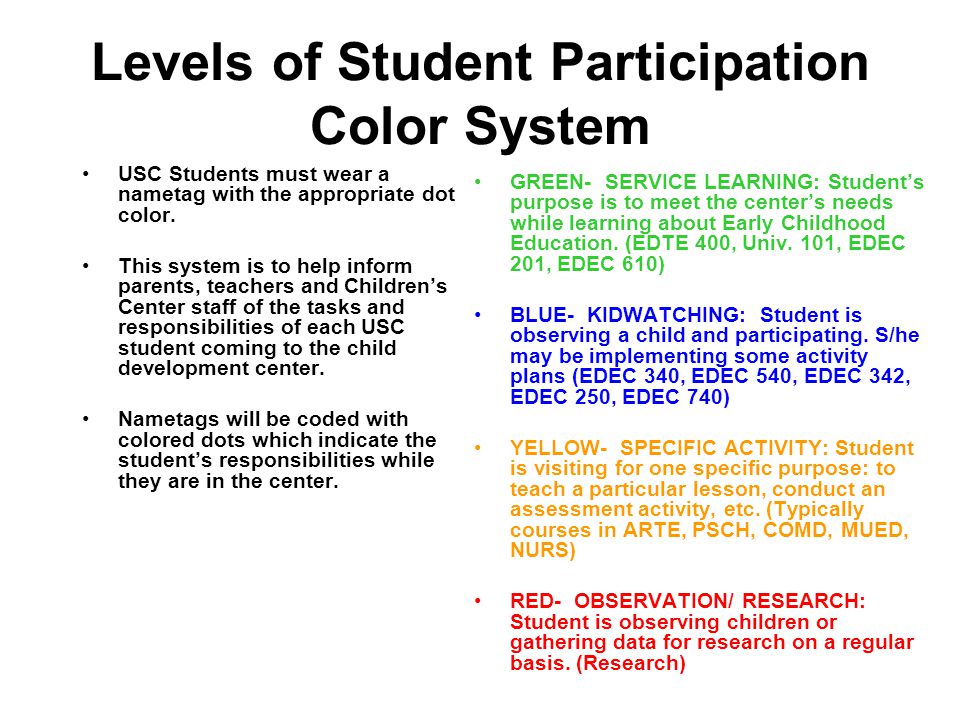 Levels of Student Participation Color System

• USC Students must wear a nametag with the appropriate dot color.

• This system is to help inform parents, teachers and Children's Center staff of the tasks and responsibilities of each USC student coming to the child development center.

• Nametags will be coded with colored dots which indicate the student's responsibilities while they are in the center.

• GREEN- SERVICE LEARNING: Student's purpose is to meet the center's needs while learning about Early Childhood Education. (EDTE 400, Univ. 101, EDEC 201, EDEC 610)

• BLUE- KIDWATCHING: Student is observing a child and participating. S/he may be implementing some activity plans (EDEC 340, EDEC 540, EDEC 342, EDEC 250, EDEC 740)

• YELLOW- SPECIFIC ACTIVITY: Student is visiting for one specific purpose: to teach a particular lesson, conduct an assessment activity, etc. (Typically courses in ARTE, PSCH, COMD, MUED, NURS)

• RED- OBSERVATION/ RESEARCH: Student is observing children or gathering data for research on a regular basis. (Research)